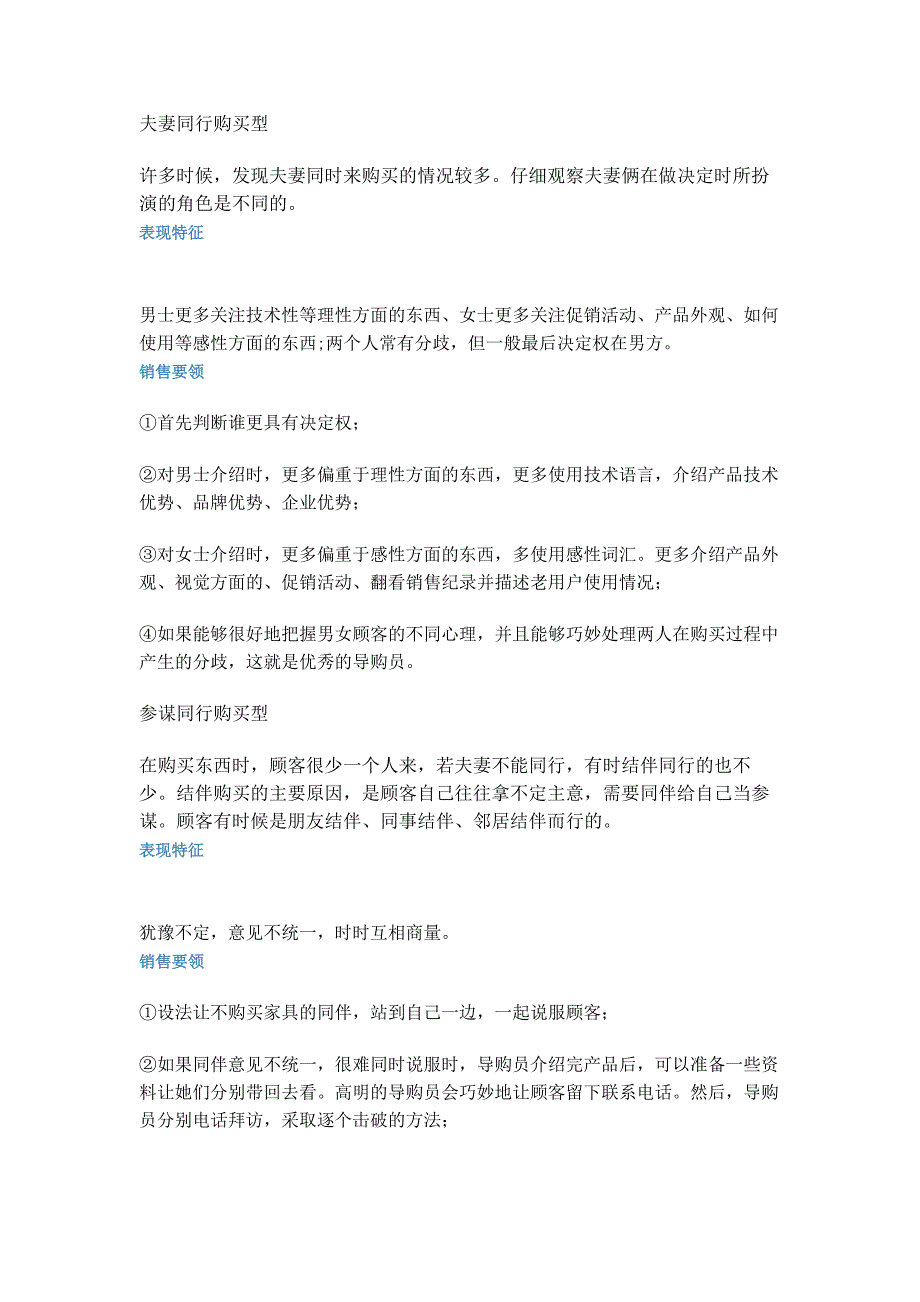 夫妻同行购买型

许多时候，发现夫妻同时来购买的情况较多。仔细观察夫妻俩在做决定时所扮演的角色是不同的。

表现特征

男士更多关注技术性等理性方面的东西、女士更多关注促销活动、产品外观、如何使用等感性方面的东西;两个人常有分歧，但一般最后决定权在男方。

销售要领

①首先判断谁更具有决定权;

②对男士介绍时，更多偏重于理性方面的东西，更多使用技术语言，介绍产品技术优势、品牌优势、企业优势;

③对女士介绍时，更多偏重于感性方面的东西，多使用感性词汇。更多介绍产品外观、视觉方面的、促销活动、翻看销售纪录并描述老用户使用情况;

④如果能够很好地把握男女顾客的不同心理，并且能够巧妙处理两人在购买过程中产生的分歧，这就是优秀的导购员。

参谋同行购买型

在购买东西时，顾客很少一个人来，若夫妻不能同行，有时结伴同行的也不少。结伴购买的主要原因，是顾客自己往往拿不定主意，需要同伴给自己当参谋。顾客有时候是朋友结伴、同事结伴、邻居结伴而行的。

表现特征

犹豫不定，意见不统一，时时互相商量。

销售要领

①设法让不购买家具的同伴，站到自己一边，一起说服顾客;

②如果同伴意见不统一，很难同时说服时，导购员介绍完产品后，可以准备一些资料让她们分别带回去看。高明的导购员会巧妙地让顾客留下联系电话。然后，导购员分别电话拜访，采取逐个击破的方法;